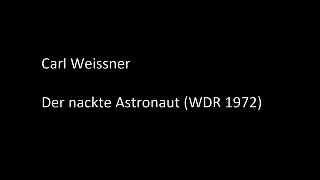 Carl Weissner

Der nackte Astronaut (WDR 1972)